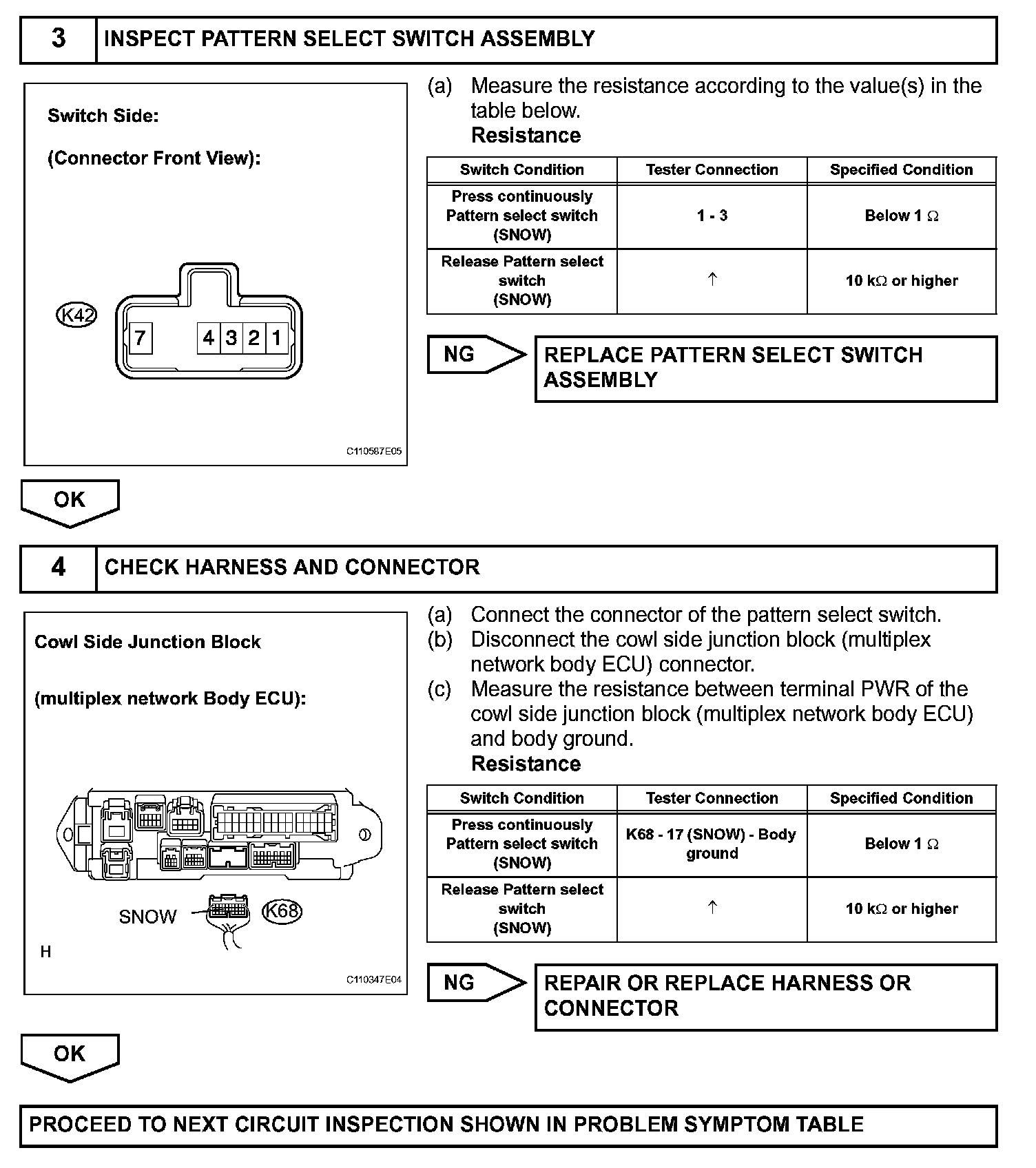 3 INSPECT PATTERN SELECT SWITCH ASSEMBLY

Switch Side:

(Connector Front View):

K42

7 4 3 2 1

C110587E05

(a) Measure the resistance according to the value(s) in the table below.
Resistance

| Switch Condition | Tester Connection | Specified Condition |
|---|---|---|
| Press continuously Pattern select switch (SNOW) | 1 - 3 | Below 1 Ω |
| Release Pattern select switch (SNOW) | ↑ | 10 kΩ or higher |

NG

REPLACE PATTERN SELECT SWITCH ASSEMBLY

OK

4 CHECK HARNESS AND CONNECTOR

Cowl Side Junction Block

(multiplex network Body ECU):

SNOW

K68

H

C110347E04

(a) Connect the connector of the pattern select switch.
(b) Disconnect the cowl side junction block (multiplex network body ECU) connector.
(c) Measure the resistance between terminal PWR of the cowl side junction block (multiplex network body ECU) and body ground.
Resistance

| Switch Condition | Tester Connection | Specified Condition |
|---|---|---|
| Press continuously Pattern select switch (SNOW) | K68 - 17 (SNOW) - Body ground | Below 1 Ω |
| Release Pattern select switch (SNOW) | ↑ | 10 kΩ or higher |

NG

REPAIR OR REPLACE HARNESS OR CONNECTOR

OK

PROCEED TO NEXT CIRCUIT INSPECTION SHOWN IN PROBLEM SYMPTOM TABLE